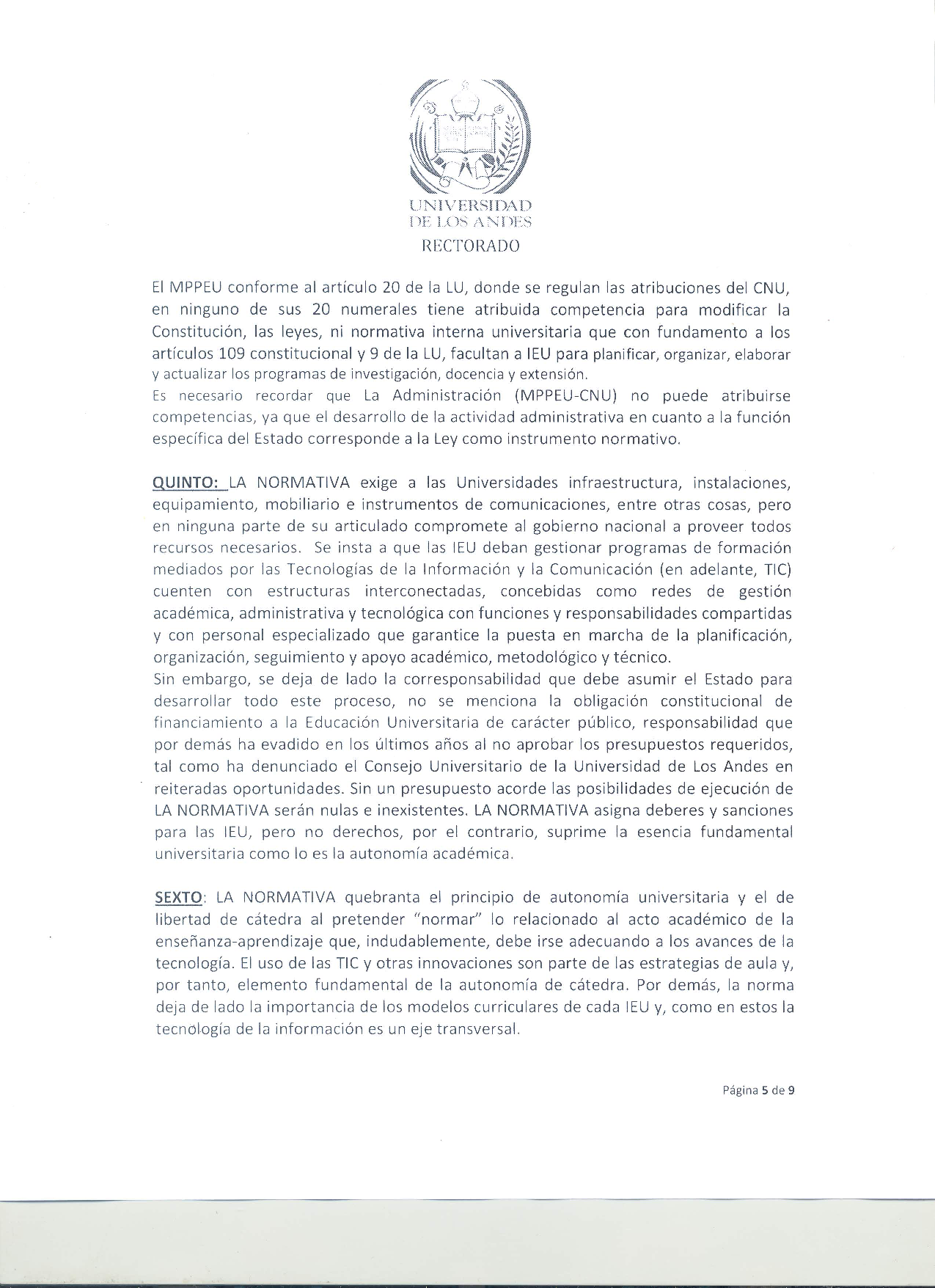 UNIVERSIDAD
DE LOS ANDES
RECTORADO

El MPPEU conforme al artículo 20 de la LU, donde se regulan las atribuciones del CNU, en ninguno de sus 20 numerales tiene atribuida competencia para modificar la Constitución, las leyes, ni normativa interna universitaria que con fundamento a los artículos 109 constitucional y 9 de la LU, facultan a IEU para planificar, organizar, elaborar y actualizar los programas de investigación, docencia y extensión.
Es necesario recordar que La Administración (MPPEU-CNU) no puede atribuirse competencias, ya que el desarrollo de la actividad administrativa en cuanto a la función específica del Estado corresponde a la Ley como instrumento normativo.

QUINTO: LA NORMATIVA exige a las Universidades infraestructura, instalaciones, equipamiento, mobiliario e instrumentos de comunicaciones, entre otras cosas, pero en ninguna parte de su articulado compromete al gobierno nacional a proveer todos recursos necesarios. Se insta a que las IEU deban gestionar programas de formación mediados por las Tecnologías de la Información y la Comunicación (en adelante, TIC) cuenten con estructuras interconectadas, concebidas como redes de gestión académica, administrativa y tecnológica con funciones y responsabilidades compartidas y con personal especializado que garantice la puesta en marcha de la planificación, organización, seguimiento y apoyo académico, metodológico y técnico.
Sin embargo, se deja de lado la corresponsabilidad que debe asumir el Estado para desarrollar todo este proceso, no se menciona la obligación constitucional de financiamiento a la Educación Universitaria de carácter público, responsabilidad que por demás ha evadido en los últimos años al no aprobar los presupuestos requeridos, tal como ha denunciado el Consejo Universitario de la Universidad de Los Andes en reiteradas oportunidades. Sin un presupuesto acorde las posibilidades de ejecución de LA NORMATIVA serán nulas e inexistentes. LA NORMATIVA asigna deberes y sanciones para las IEU, pero no derechos, por el contrario, suprime la esencia fundamental universitaria como lo es la autonomía académica.

SEXTO: LA NORMATIVA quebranta el principio de autonomía universitaria y el de libertad de cátedra al pretender "normar" lo relacionado al acto académico de la enseñanza-aprendizaje que, indudablemente, debe irse adecuando a los avances de la tecnología. El uso de las TIC y otras innovaciones son parte de las estrategias de aula y, por tanto, elemento fundamental de la autonomía de cátedra. Por demás, la norma deja de lado la importancia de los modelos curriculares de cada IEU y, como en estos la tecnología de la información es un eje transversal.

Página 5 de 9